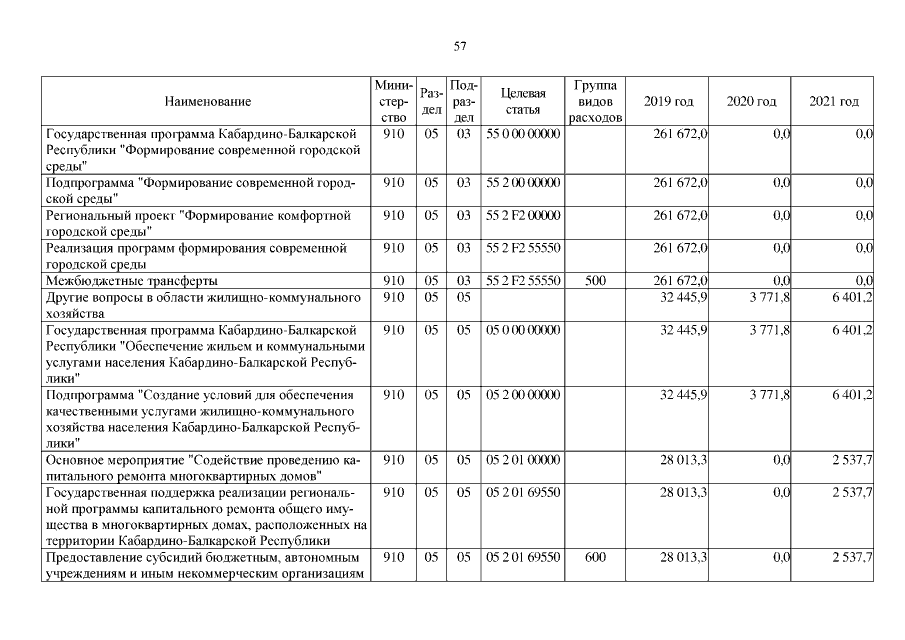 57

| Наименование | Министерство | Раздел | Подраздел | Целевая статья | Группа видов расходов | 2019 год | 2020 год | 2021 год |
|---|---|---|---|---|---|---|---|---|
| Государственная программа Кабардино-Балкарской Республики "Формирование современной городской среды" | 910 | 05 | 03 | 55 0 00 00000 | | 261 672,0 | 0,0 | 0,0 |
| Подпрограмма "Формирование современной городской среды" | 910 | 05 | 03 | 55 2 00 00000 | | 261 672,0 | 0,0 | 0,0 |
| Региональный проект "Формирование комфортной городской среды" | 910 | 05 | 03 | 55 2 F2 00000 | | 261 672,0 | 0,0 | 0,0 |
| Реализация программ формирования современной городской среды | 910 | 05 | 03 | 55 2 F2 55550 | | 261 672,0 | 0,0 | 0,0 |
| Межбюджетные трансферты | 910 | 05 | 03 | 55 2 F2 55550 | 500 | 261 672,0 | 0,0 | 0,0 |
| Другие вопросы в области жилищно-коммунального хозяйства | 910 | 05 | 05 | | | 32 445,9 | 3 771,8 | 6 401,2 |
| Государственная программа Кабардино-Балкарской Республики "Обеспечение жильем и коммунальными услугами населения Кабардино-Балкарской Республики" | 910 | 05 | 05 | 05 0 00 00000 | | 32 445,9 | 3 771,8 | 6 401,2 |
| Подпрограмма "Создание условий для обеспечения качественными услугами жилищно-коммунального хозяйства населения Кабардино-Балкарской Республики" | 910 | 05 | 05 | 05 2 00 00000 | | 32 445,9 | 3 771,8 | 6 401,2 |
| Основное мероприятие "Содействие проведению капитального ремонта многоквартирных домов" | 910 | 05 | 05 | 05 2 01 00000 | | 28 013,3 | 0,0 | 2 537,7 |
| Государственная поддержка реализации региональной программы капитального ремонта общего имущества в многоквартирных домах, расположенных на территории Кабардино-Балкарской Республики | 910 | 05 | 05 | 05 2 01 69550 | | 28 013,3 | 0,0 | 2 537,7 |
| Предоставление субсидий бюджетным, автономным учреждениям и иным некоммерческим организациям | 910 | 05 | 05 | 05 2 01 69550 | 600 | 28 013,3 | 0,0 | 2 537,7 |